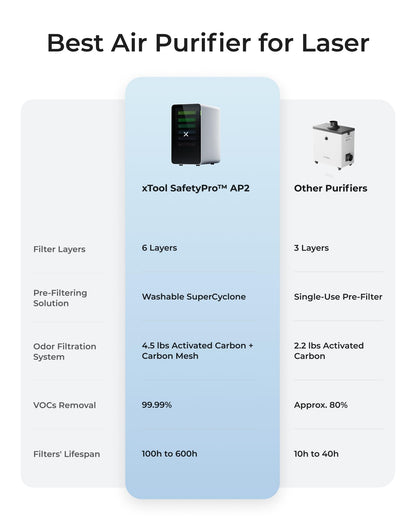 Best Air Purifier for Laser

| | xTool SafetyPro™ AP2 | Other Purifiers |
|---|---|---|
| Filter Layers | 6 Layers | 3 Layers |
| Pre-Filtering Solution | Washable SuperCyclone | Single-Use Pre-Filter |
| Odor Filtration System | 4.5 lbs Activated Carbon + Carbon Mesh | 2.2 lbs Activated Carbon |
| VOCs Removal | 99.99% | Approx. 80% |
| Filters' Lifespan | 100h to 600h | 10h to 40h |